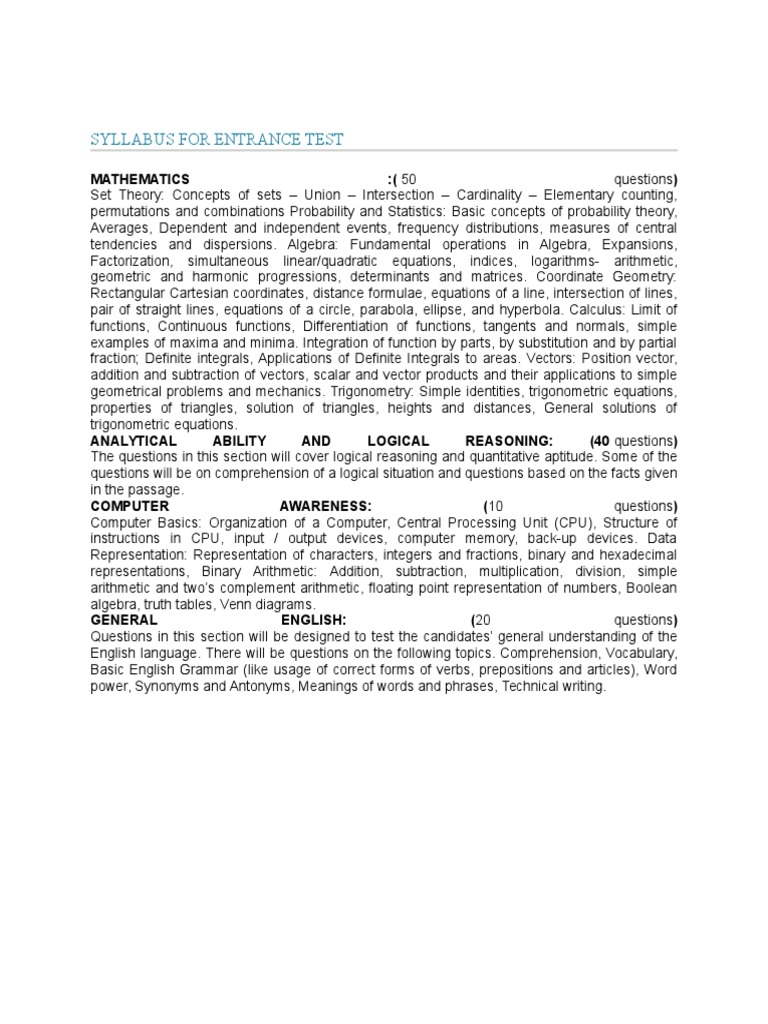 SYLLABUS FOR ENTRANCE TEST

MATHEMATICS :( 50 questions)
Set Theory: Concepts of sets – Union – Intersection – Cardinality – Elementary counting, permutations and combinations Probability and Statistics: Basic concepts of probability theory, Averages, Dependent and independent events, frequency distributions, measures of central tendencies and dispersions. Algebra: Fundamental operations in Algebra, Expansions, Factorization, simultaneous linear/quadratic equations, indices, logarithms- arithmetic, geometric and harmonic progressions, determinants and matrices. Coordinate Geometry: Rectangular Cartesian coordinates, distance formulae, equations of a line, intersection of lines, pair of straight lines, equations of a circle, parabola, ellipse, and hyperbola. Calculus: Limit of functions, Continuous functions, Differentiation of functions, tangents and normals, simple examples of maxima and minima. Integration of function by parts, by substitution and by partial fraction; Definite integrals, Applications of Definite Integrals to areas. Vectors: Position vector, addition and subtraction of vectors, scalar and vector products and their applications to simple geometrical problems and mechanics. Trigonometry: Simple identities, trigonometric equations, properties of triangles, solution of triangles, heights and distances, General solutions of trigonometric equations.
ANALYTICAL ABILITY AND LOGICAL REASONING: (40 questions)
The questions in this section will cover logical reasoning and quantitative aptitude. Some of the questions will be on comprehension of a logical situation and questions based on the facts given in the passage.
COMPUTER AWARENESS: (10 questions)
Computer Basics: Organization of a Computer, Central Processing Unit (CPU), Structure of instructions in CPU, input / output devices, computer memory, back-up devices. Data Representation: Representation of characters, integers and fractions, binary and hexadecimal representations, Binary Arithmetic: Addition, subtraction, multiplication, division, simple arithmetic and two's complement arithmetic, floating point representation of numbers, Boolean algebra, truth tables, Venn diagrams.
GENERAL ENGLISH: (20 questions)
Questions in this section will be designed to test the candidates' general understanding of the English language. There will be questions on the following topics. Comprehension, Vocabulary, Basic English Grammar (like usage of correct forms of verbs, prepositions and articles), Word power, Synonyms and Antonyms, Meanings of words and phrases, Technical writing.